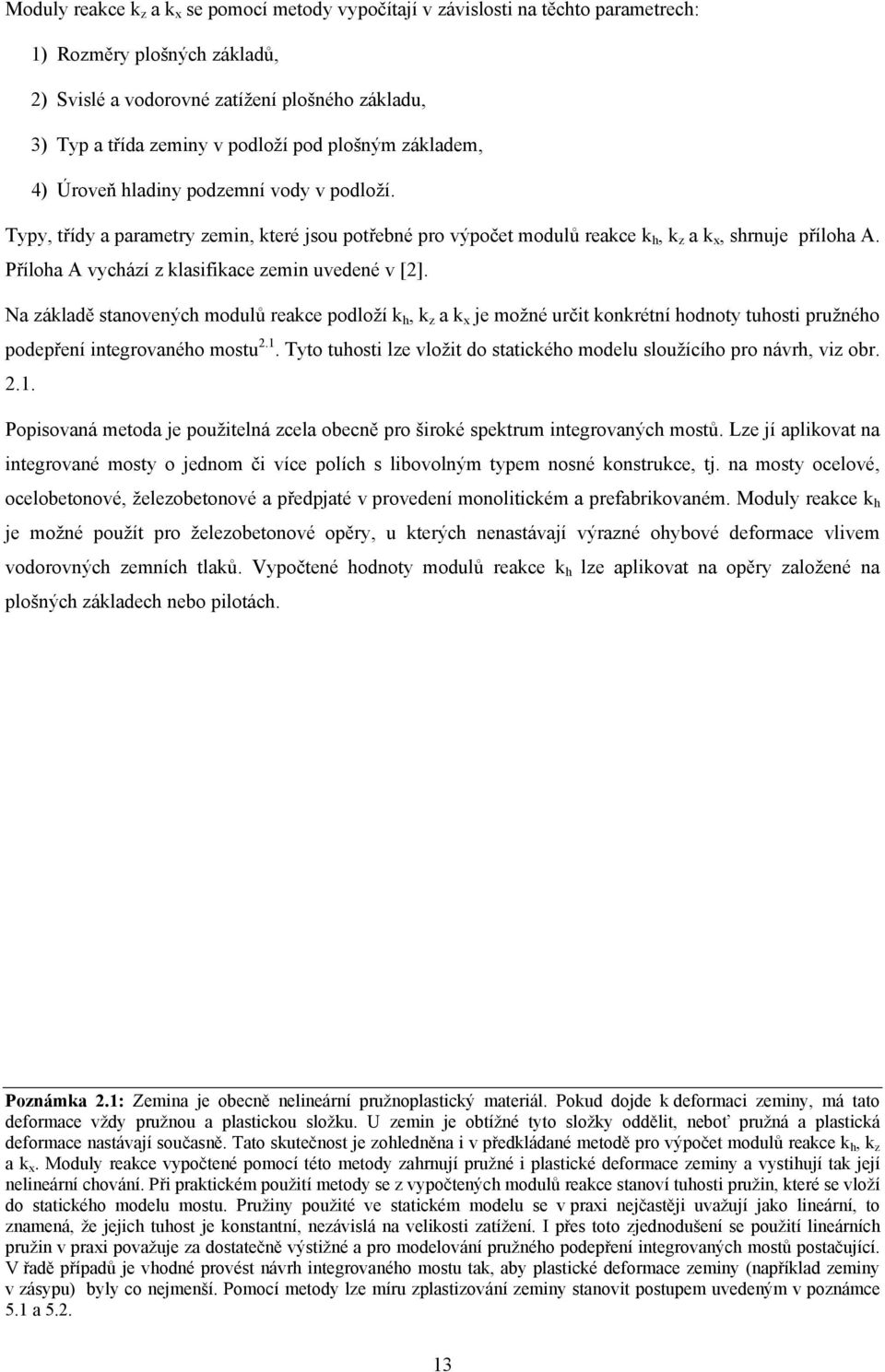 Moduly reakce $k_z$ a $k_x$ se pomocí metody vypočítají v závislosti na těchto parametrech:

1) Rozměry plošných základů,

2) Svislé a vodorovné zatížení plošného základu,

3) Typ a třída zeminy v podloží pod plošným základem,

4) Úroveň hladiny podzemní vody v podloží.

Typy, třídy a parametry zemin, které jsou potřebné pro výpočet modulů reakce $k_h$, $k_z$ a $k_x$, shrnuje příloha A. Příloha A vychází z klasifikace zemin uvedené v [2].

Na základě stanovených modulů reakce podloží $k_h$, $k_z$ a $k_x$ je možné určit konkrétní hodnoty tuhosti pružného podepření integrovaného mostu$^{2.1}$. Tyto tuhosti lze vložit do statického modelu sloužícího pro návrh, viz obr. 2.1.

Popisovaná metoda je použitelná zcela obecně pro široké spektrum integrovaných mostů. Lze jí aplikovat na integrované mosty o jednom či více polích s libovolným typem nosné konstrukce, tj. na mosty ocelové, ocelobetonové, železobetonové a předpjaté v provedení monolitickém a prefabrikovaném. Moduly reakce $k_h$ je možné použít pro železobetonové opěry, u kterých nenastávají výrazné ohybové deformace vlivem vodorovných zemních tlaků. Vypočtené hodnoty modulů reakce $k_h$ lze aplikovat na opěry založené na plošných základech nebo pilotách.

Poznámka 2.1: Zemina je obecně nelineární pružnoplastický materiál. Pokud dojde k deformaci zeminy, má tato deformace vždy pružnou a plastickou složku. U zemin je obtížné tyto složky oddělit, neboť pružná a plastická deformace nastávají současně. Tato skutečnost je zohledněna i v předkládané metodě pro výpočet modulů reakce $k_h$, $k_z$ a $k_x$. Moduly reakce vypočtené pomocí této metody zahrnují pružné i plastické deformace zeminy a vystihují tak její nelineární chování. Při praktickém použití metody se z vypočtených modulů reakce stanoví tuhosti pružin, které se vloží do statického modelu mostu. Pružiny použité ve statickém modelu se v praxi nejčastěji uvažují jako lineární, to znamená, že jejich tuhost je konstantní, nezávislá na velikosti zatížení. I přes toto zjednodušení se použití lineárních pružin v praxi považuje za dostatečně výstižné a pro modelování pružného podepření integrovaných mostů postačující. V řadě případů je vhodné provést návrh integrovaného mostu tak, aby plastické deformace zeminy (například zeminy v zásypu) byly co nejmenší. Pomocí metody lze míru zplastizování zeminy stanovit postupem uvedeným v poznámce 5.1 a 5.2.

13